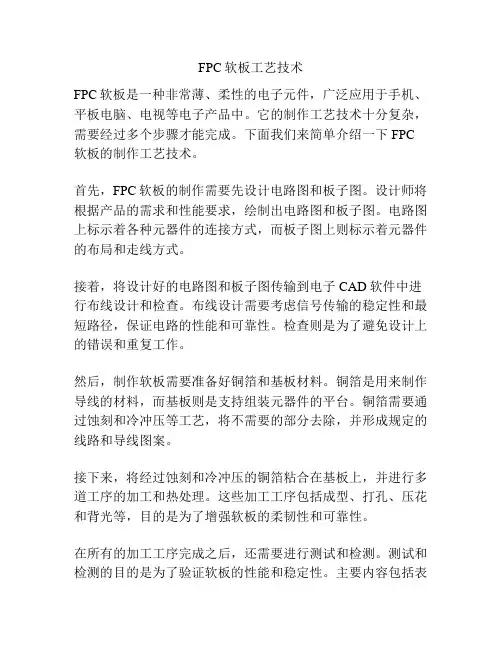 FPC 软板工艺技术

FPC 软板是一种非常薄、柔性的电子元件，广泛应用于手机、平板电脑、电视等电子产品中。它的制作工艺技术十分复杂，需要经过多个步骤才能完成。下面我们来简单介绍一下 FPC 软板的制作工艺技术。

首先，FPC 软板的制作需要先设计电路图和板子图。设计师将根据产品的需求和性能要求，绘制出电路图和板子图。电路图上标示着各种元器件的连接方式，而板子图上则标示着元器件的布局和走线方式。

接着，将设计好的电路图和板子图传输到电子 CAD 软件中进行布线设计和检查。布线设计需要考虑信号传输的稳定性和最短路径，保证电路的性能和可靠性。检查则是为了避免设计上的错误和重复工作。

然后，制作软板需要准备好铜箔和基板材料。铜箔是用来制作导线的材料，而基板则是支持组装元器件的平台。铜箔需要通过蚀刻和冷冲压等工艺，将不需要的部分去除，并形成规定的线路和导线图案。

接下来，将经过蚀刻和冷冲压的铜箔粘合在基板上，并进行多道工序的加工和热处理。这些加工工序包括成型、打孔、压花和背光等，目的是为了增强软板的柔韧性和可靠性。

在所有的加工工序完成之后，还需要进行测试和检测。测试和检测的目的是为了验证软板的性能和稳定性。主要内容包括表